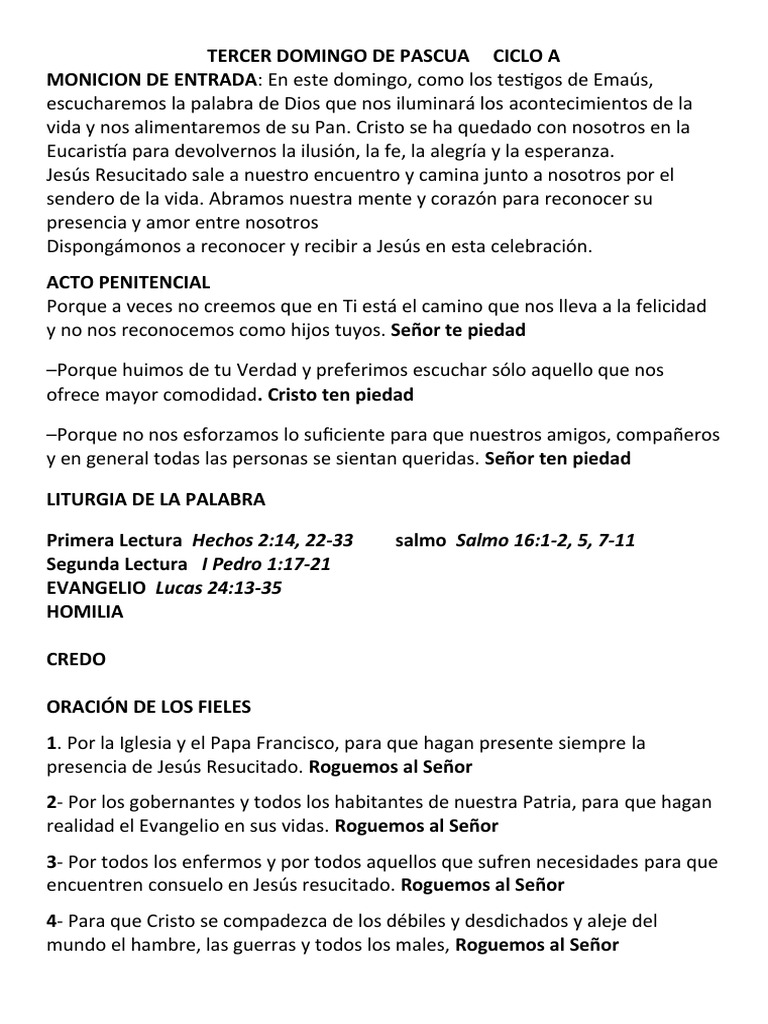 TERCER DOMINGO DE PASCUA CICLO A

MONICION DE ENTRADA: En este domingo, como los testigos de Emaús, escucharemos la palabra de Dios que nos iluminará los acontecimientos de la vida y nos alimentaremos de su Pan. Cristo se ha quedado con nosotros en la Eucaristía para devolvernos la ilusión, la fe, la alegría y la esperanza.
Jesús Resucitado sale a nuestro encuentro y camina junto a nosotros por el sendero de la vida. Abramos nuestra mente y corazón para reconocer su presencia y amor entre nosotros
Dispongámonos a reconocer y recibir a Jesús en esta celebración.

ACTO PENITENCIAL
Porque a veces no creemos que en Ti está el camino que nos lleva a la felicidad y no nos reconocemos como hijos tuyos. Señor te piedad

–Porque huimos de tu Verdad y preferimos escuchar sólo aquello que nos ofrece mayor comodidad. Cristo ten piedad

–Porque no nos esforzamos lo suficiente para que nuestros amigos, compañeros y en general todas las personas se sientan queridas. Señor ten piedad

LITURGIA DE LA PALABRA

Primera Lectura Hechos 2:14, 22-33 salmo Salmo 16:1-2, 5, 7-11
Segunda Lectura I Pedro 1:17-21
EVANGELIO Lucas 24:13-35
HOMILIA

CREDO

ORACIÓN DE LOS FIELES

1. Por la Iglesia y el Papa Francisco, para que hagan presente siempre la presencia de Jesús Resucitado. Roguemos al Señor

2- Por los gobernantes y todos los habitantes de nuestra Patria, para que hagan realidad el Evangelio en sus vidas. Roguemos al Señor

3- Por todos los enfermos y por todos aquellos que sufren necesidades para que encuentren consuelo en Jesús resucitado. Roguemos al Señor

4- Para que Cristo se compadezca de los débiles y desdichados y aleje del mundo el hambre, las guerras y todos los males, Roguemos al Señor